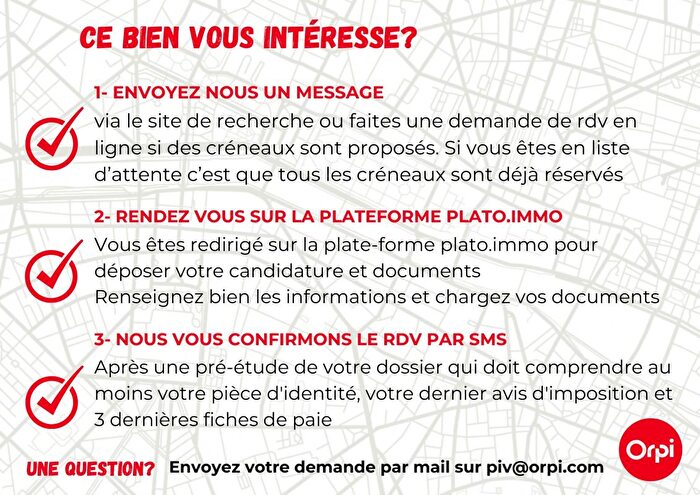 CE BIEN VOUS INTÉRESSE?

1- ENVOYEZ NOUS UN MESSAGE
via le site de recherche ou faites une demande de rdv en ligne si des créneaux sont proposés. Si vous êtes en liste d'attente c'est que tous les créneaux sont déjà réservés

2- RENDEZ VOUS SUR LA PLATEFORME PLATO.IMMO
Vous êtes redirigé sur la plate-forme plato.immo pour déposer votre candidature et documents
Renseignez bien les informations et chargez vos documents

3- NOUS VOUS CONFIRMONS LE RDV PAR SMS
Après une pré-étude de votre dossier qui doit comprendre au moins votre pièce d'identité, votre dernier avis d'imposition et 3 dernières fiches de paie

UNE QUESTION? Envoyez votre demande par mail sur piv@orpi.com

Orpi